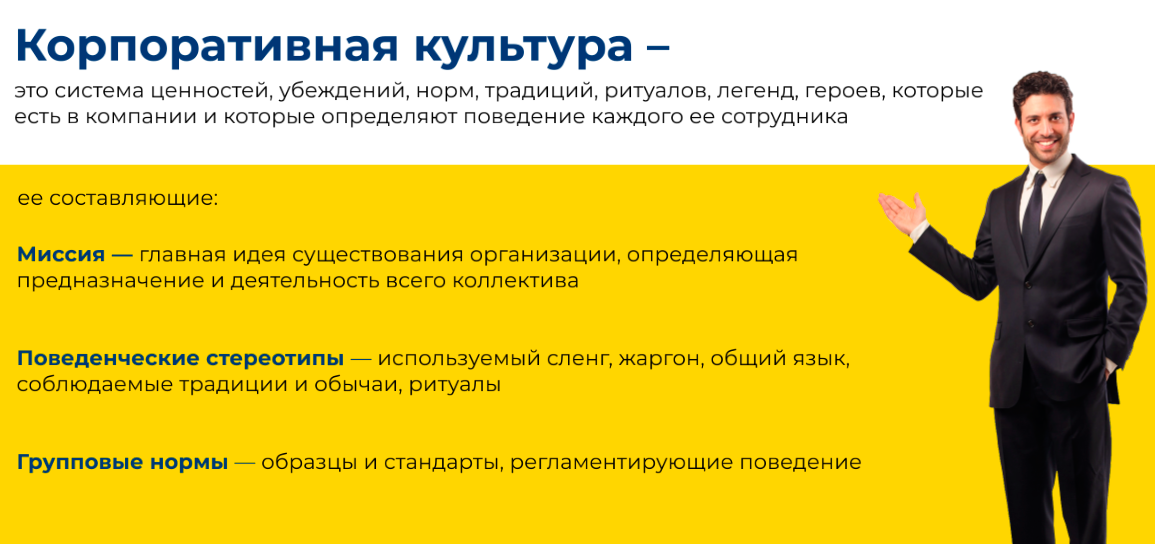 Корпоративная культура –

это система ценностей, убеждений, норм, традиций, ритуалов, легенд, героев, которые есть в компании и которые определяют поведение каждого ее сотрудника

ее составляющие:

Миссия — главная идея существования организации, определяющая предназначение и деятельность всего коллектива

Поведенческие стереотипы — используемый сленг, жаргон, общий язык, соблюдаемые традиции и обычаи, ритуалы

Групповые нормы — образцы и стандарты, регламентирующие поведение